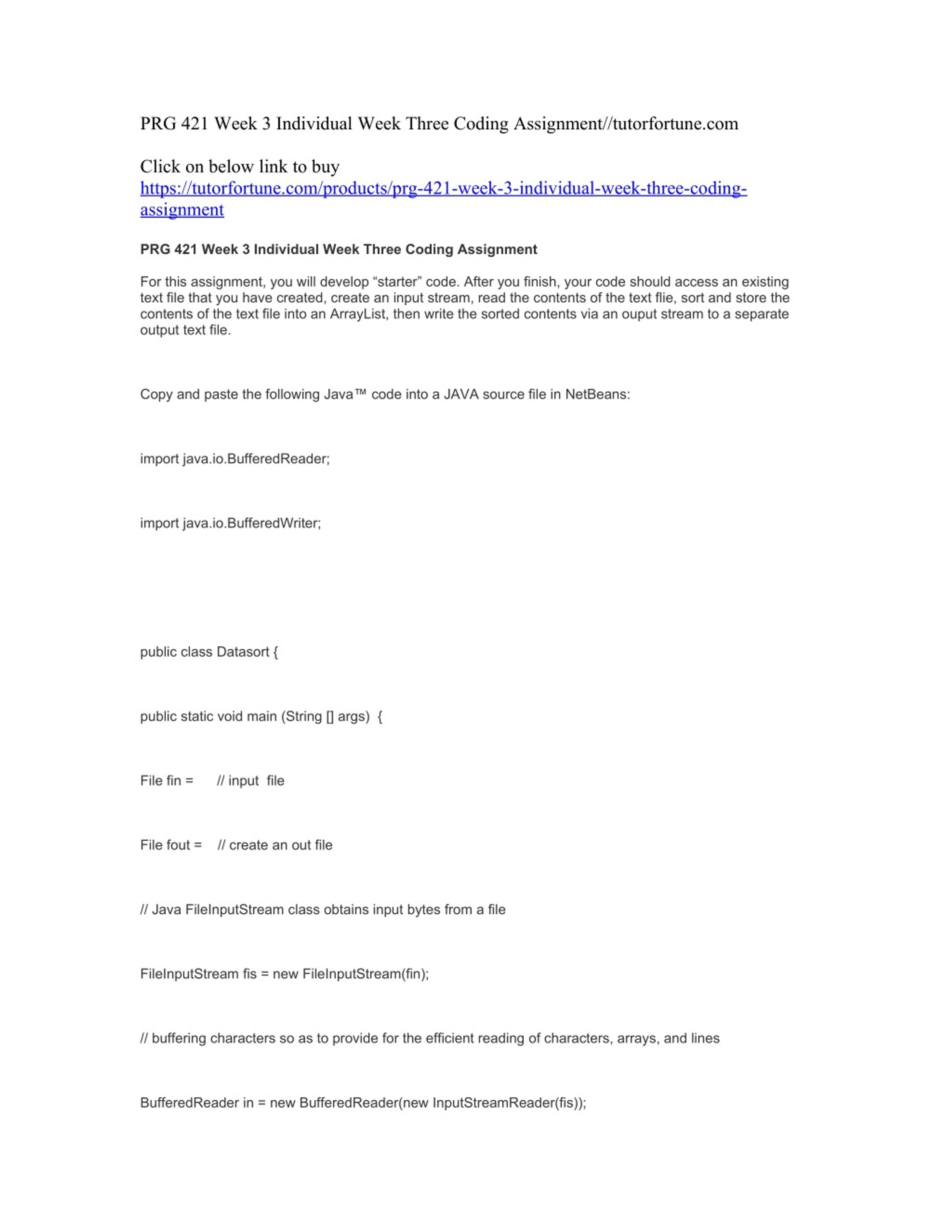 PRG 421 Week 3 Individual Week Three Coding Assignment//tutorfortune.com

Click on below link to buy
https://tutorfortune.com/products/prg-421-week-3-individual-week-three-coding-assignment

PRG 421 Week 3 Individual Week Three Coding Assignment

For this assignment, you will develop “starter” code. After you finish, your code should access an existing text file that you have created, create an input stream, read the contents of the text flie, sort and store the contents of the text file into an ArrayList, then write the sorted contents via an ouput stream to a separate output text file.

Copy and paste the following Java™ code into a JAVA source file in NetBeans:

import java.io.BufferedReader;

import java.io.BufferedWriter;

public class Datasort {

public static void main (String [] args) {

File fin = // input file

File fout = // create an out file

// Java FileInputStream class obtains input bytes from a file

FileInputStream fis = new FileInputStream(fin);

// buffering characters so as to provide for the efficient reading of characters, arrays, and lines

BufferedReader in = new BufferedReader(new InputStreamReader(fis));